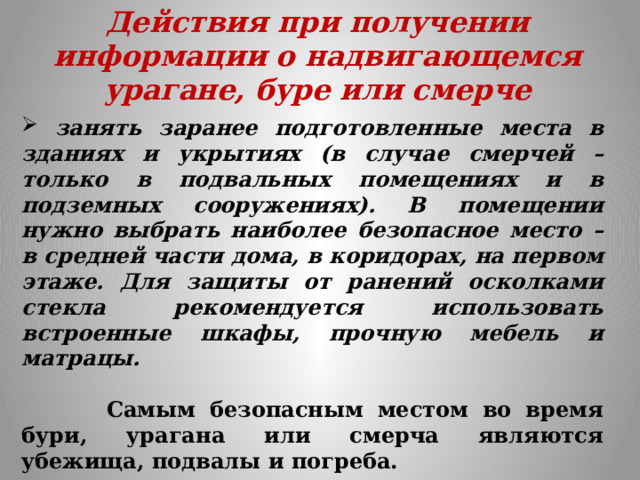 Действия при получении информации о надвигающемся урагане, буре или смерче

➢ занять заранее подготовленные места в зданиях и укрытиях (в случае смерчей – только в подвальных помещениях и в подземных сооружениях). В помещении нужно выбрать наиболее безопасное место – в средней части дома, в коридорах, на первом этаже. Для защиты от ранений осколками стекла рекомендуется использовать встроенные шкафы, прочную мебель и матрацы.

Самым безопасным местом во время бури, урагана или смерча являются убежища, подвалы и погреба.